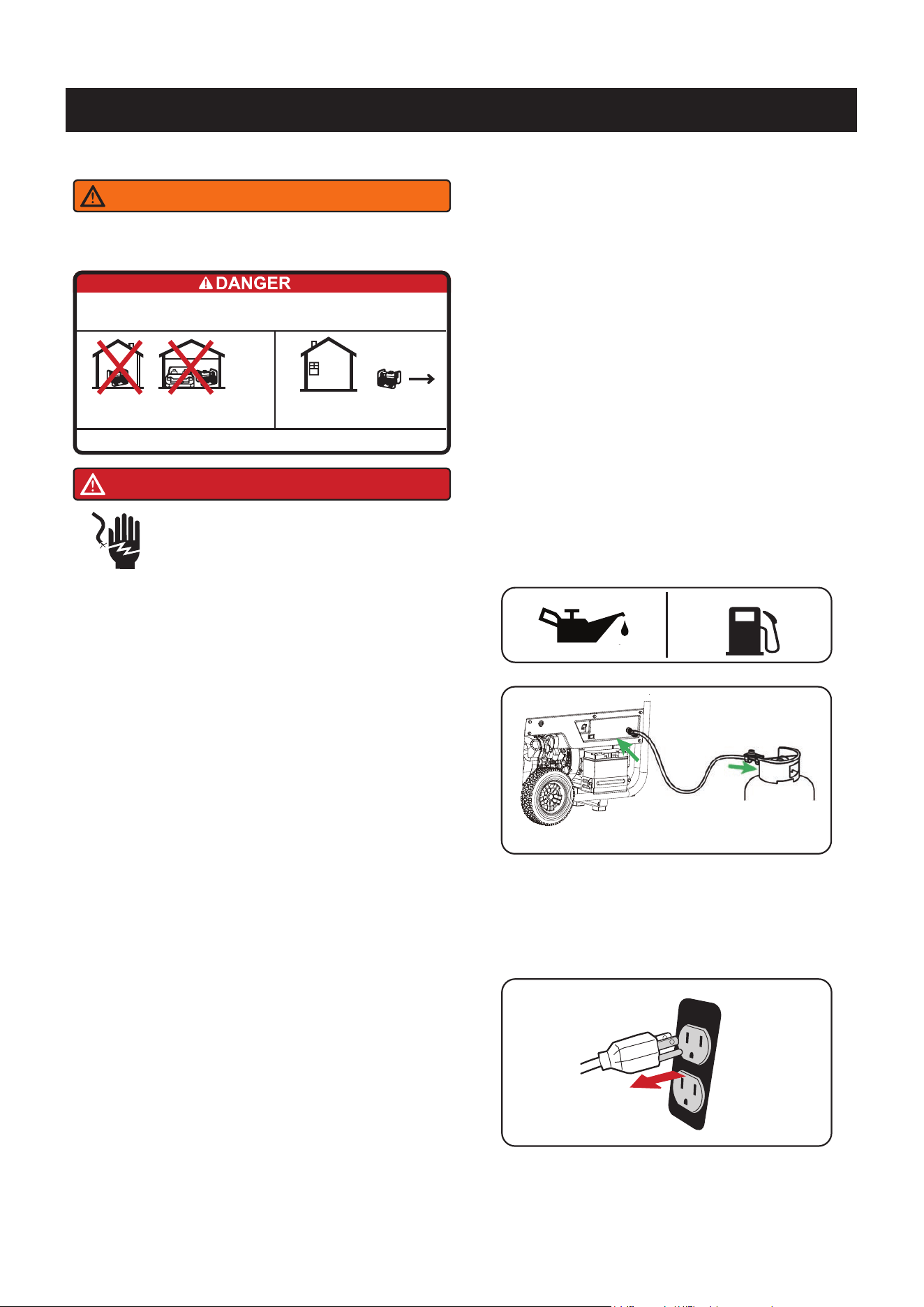 DANGER